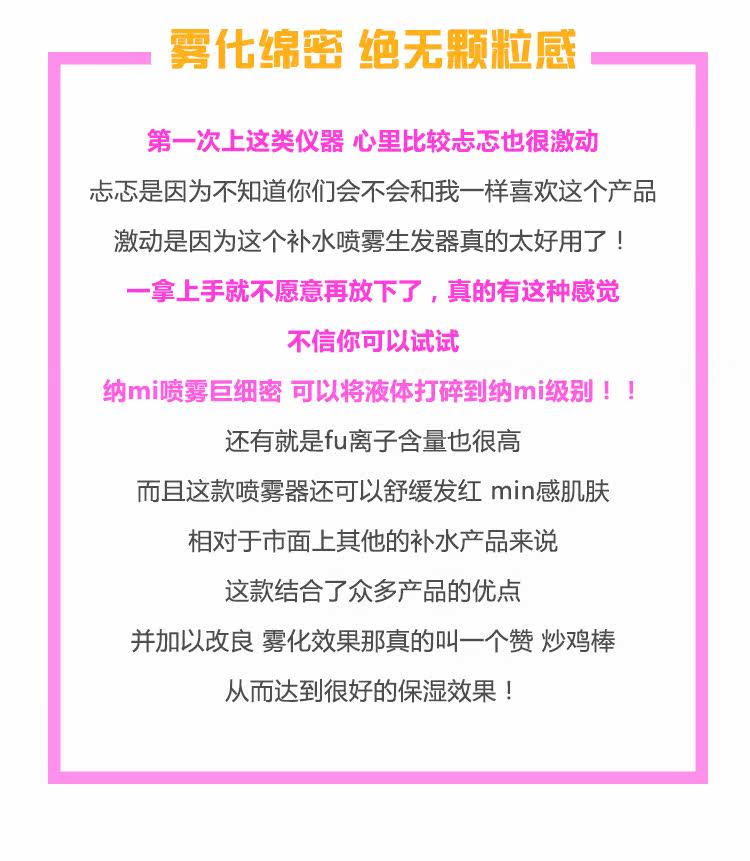 雾化绵密 绝无颗粒感

第一次上这类仪器 心里比较忐忑也很激动

忐忑是因为不知道你们会不会和我一样喜欢这个产品

激动是因为这个补水喷雾生发器真的太好用了！

一拿上手就不愿意再放下了，真的有这种感觉

不信你可以试试

纳mi喷雾巨细密 可以将液体打碎到纳mi级别！！

还有就是fu离子含量也很高

而且这款喷雾器还可以舒缓发红 min感肌肤

相对于市面上其他的补水产品来说

这款结合了众多产品的优点

并加以改良 雾化效果那真的叫一个赞 炒鸡棒

从而达到很好的保湿效果！